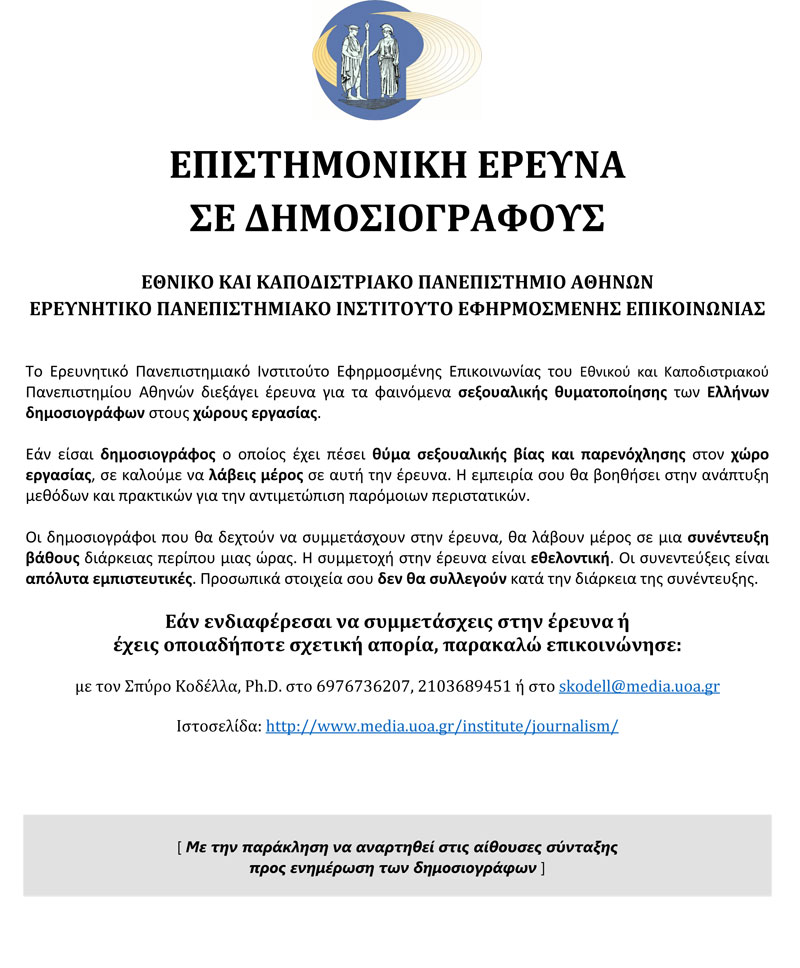 ΕΠΙΣΤΗΜΟΝΙΚΗ ΕΡΕΥΝΑ
ΣΕ ΔΗΜΟΣΙΟΓΡΑΦΟΥΣ

ΕΘΝΙΚΟ ΚΑΙ ΚΑΠΟΔΙΣΤΡΙΑΚΟ ΠΑΝΕΠΙΣΤΗΜΙΟ ΑΘΗΝΩΝ
ΕΡΕΥΝΗΤΙΚΟ ΠΑΝΕΠΙΣΤΗΜΙΑΚΟ ΙΝΣΤΙΤΟΥΤΟ ΕΦΗΡΜΟΣΜΕΝΗΣ ΕΠΙΚΟΙΝΩΝΙΑΣ

Το Ερευνητικό Πανεπιστημιακό Ινστιτούτο Εφηρμοσμένης Επικοινωνίας του Εθνικού και Καποδιστριακού Πανεπιστημίου Αθηνών διεξάγει έρευνα για τα φαινόμενα σεξουαλικής θυματοποίησης των Ελλήνων δημοσιογράφων στους χώρους εργασίας.

Εάν είσαι δημοσιογράφος ο οποίος έχει πέσει θύμα σεξουαλικής βίας και παρενόχλησης στον χώρο εργασίας, σε καλούμε να λάβεις μέρος σε αυτή την έρευνα. Η εμπειρία σου θα βοηθήσει στην ανάπτυξη μεθόδων και πρακτικών για την αντιμετώπιση παρόμοιων περιστατικών.

Οι δημοσιογράφοι που θα δεχτούν να συμμετάσχουν στην έρευνα, θα λάβουν μέρος σε μια συνέντευξη βάθους διάρκειας περίπου μιας ώρας. Η συμμετοχή στην έρευνα είναι εθελοντική. Οι συνεντεύξεις είναι απόλυτα εμπιστευτικές. Προσωπικά στοιχεία σου δεν θα συλλεγούν κατά την διάρκεια της συνέντευξης.

Εάν ενδιαφέρεσαι να συμμετάσχεις στην έρευνα ή
έχεις οποιαδήποτε σχετική απορία, παρακαλώ επικοινώνησε:

με τον Σπύρο Κοδέλλα, Ph.D. στο 6976736207, 2103689451 ή στο skodell@media.uoa.gr

Ιστοσελίδα: http://www.media.uoa.gr/institute/journalism/

[ Με την παράκληση να αναρτηθεί στις αίθουσες σύνταξης
προς ενημέρωση των δημοσιογράφων ]